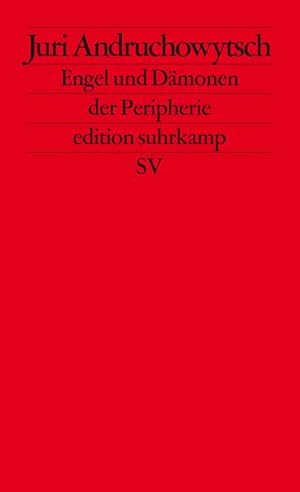 Juri Andruchowytsch
Engel und Dämonen
der Peripherie
edition suhrkamp
SV